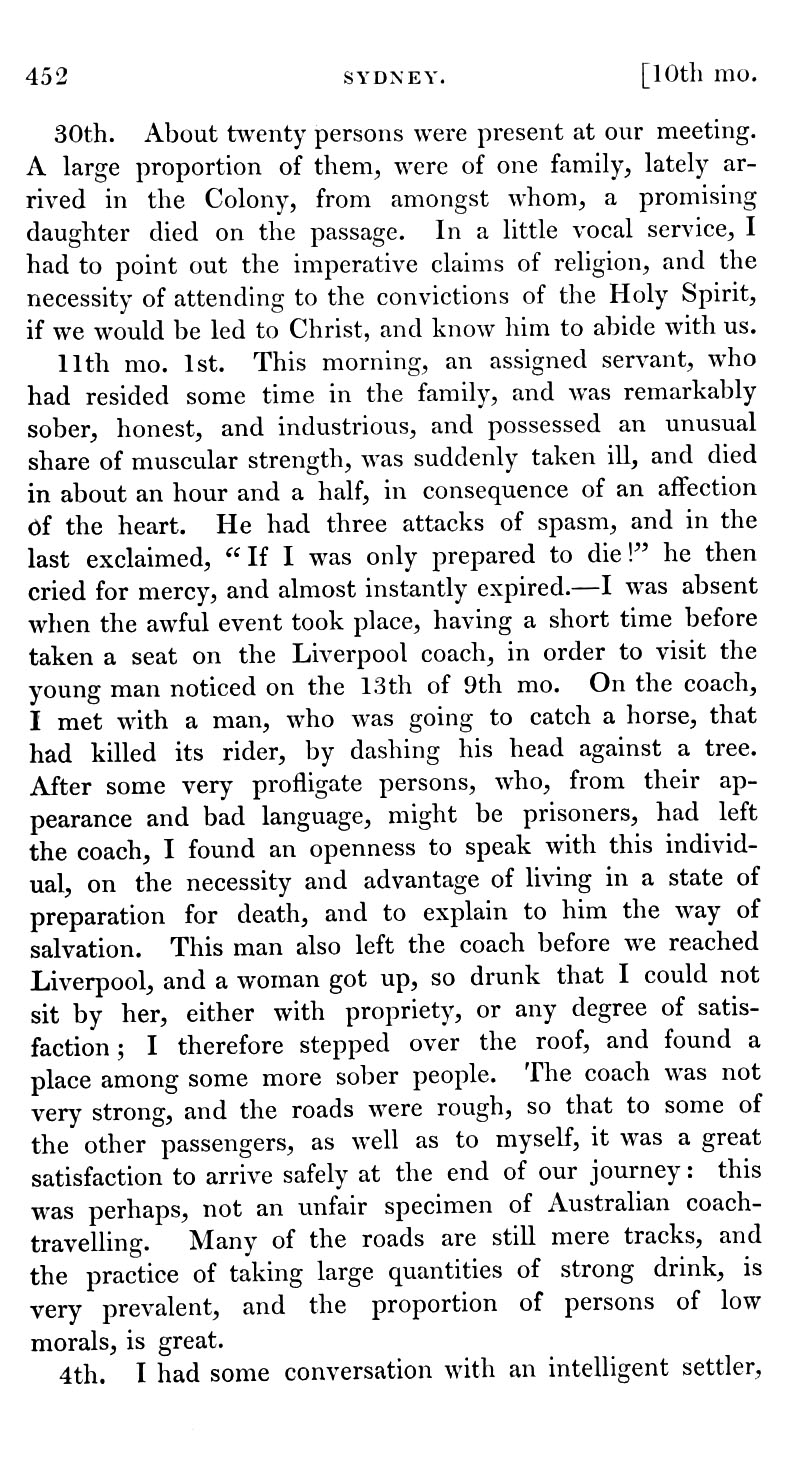 452 SYDNEY. [10th mo.

30th. About twenty persons were present at our meeting. A large proportion of them, were of one family, lately arrived in the Colony, from amongst whom, a promising daughter died on the passage. In a little vocal service, I had to point out the imperative claims of religion, and the necessity of attending to the convictions of the Holy Spirit, if we would be led to Christ, and know him to abide with us.

11th mo. 1st. This morning, an assigned servant, who had resided some time in the family, and was remarkably sober, honest, and industrious, and possessed an unusual share of muscular strength, was suddenly taken ill, and died in about an hour and a half, in consequence of an affection of the heart. He had three attacks of spasm, and in the last exclaimed, "If I was only prepared to die!" he then cried for mercy, and almost instantly expired.—I was absent when the awful event took place, having a short time before taken a seat on the Liverpool coach, in order to visit the young man noticed on the 13th of 9th mo. On the coach, I met with a man, who was going to catch a horse, that had killed its rider, by dashing his head against a tree. After some very profligate persons, who, from their appearance and bad language, might be prisoners, had left the coach, I found an openness to speak with this individual, on the necessity and advantage of living in a state of preparation for death, and to explain to him the way of salvation. This man also left the coach before we reached Liverpool, and a woman got up, so drunk that I could not sit by her, either with propriety, or any degree of satisfaction; I therefore stepped over the roof, and found a place among some more sober people. The coach was not very strong, and the roads were rough, so that to some of the other passengers, as well as to myself, it was a great satisfaction to arrive safely at the end of our journey: this was perhaps, not an unfair specimen of Australian coach-travelling. Many of the roads are still mere tracks, and the practice of taking large quantities of strong drink, is very prevalent, and the proportion of persons of low morals, is great.

4th. I had some conversation with an intelligent settler,